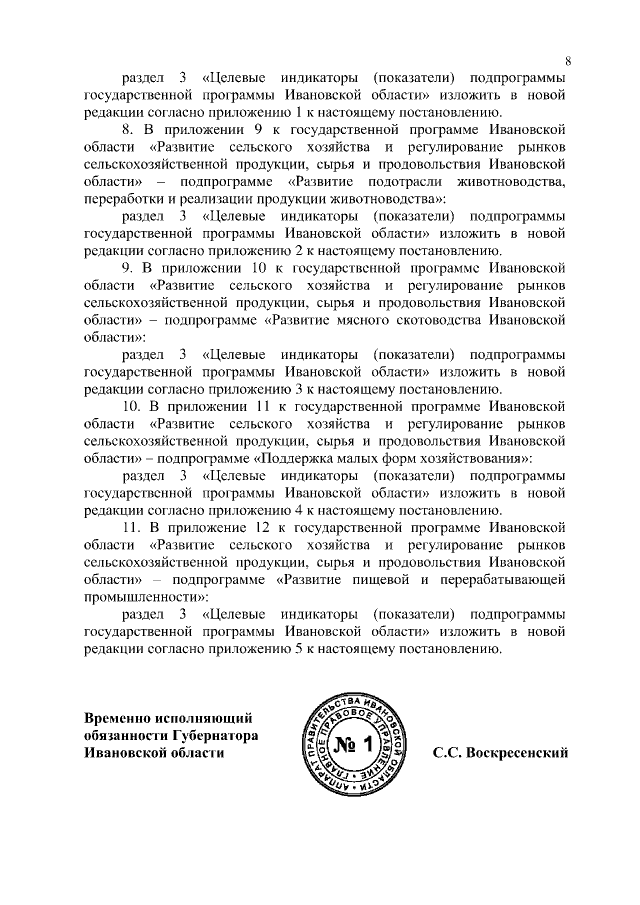 8

раздел 3 «Целевые индикаторы (показатели) подпрограммы государственной программы Ивановской области» изложить в новой редакции согласно приложению 1 к настоящему постановлению.

8. В приложении 9 к государственной программе Ивановской области «Развитие сельского хозяйства и регулирование рынков сельскохозяйственной продукции, сырья и продовольствия Ивановской области» – подпрограмме «Развитие подотрасли животноводства, переработки и реализации продукции животноводства»:

раздел 3 «Целевые индикаторы (показатели) подпрограммы государственной программы Ивановской области» изложить в новой редакции согласно приложению 2 к настоящему постановлению.

9. В приложении 10 к государственной программе Ивановской области «Развитие сельского хозяйства и регулирование рынков сельскохозяйственной продукции, сырья и продовольствия Ивановской области» – подпрограмме «Развитие мясного скотоводства Ивановской области»:

раздел 3 «Целевые индикаторы (показатели) подпрограммы государственной программы Ивановской области» изложить в новой редакции согласно приложению 3 к настоящему постановлению.

10. В приложении 11 к государственной программе Ивановской области «Развитие сельского хозяйства и регулирование рынков сельскохозяйственной продукции, сырья и продовольствия Ивановской области» – подпрограмме «Поддержка малых форм хозяйствования»:

раздел 3 «Целевые индикаторы (показатели) подпрограммы государственной программы Ивановской области» изложить в новой редакции согласно приложению 4 к настоящему постановлению.

11. В приложение 12 к государственной программе Ивановской области «Развитие сельского хозяйства и регулирование рынков сельскохозяйственной продукции, сырья и продовольствия Ивановской области» – подпрограмме «Развитие пищевой и перерабатывающей промышленности»:

раздел 3 «Целевые индикаторы (показатели) подпрограммы государственной программы Ивановской области» изложить в новой редакции согласно приложению 5 к настоящему постановлению.

Временно исполняющий обязанности Губернатора Ивановской области

АППАРАТ ПРАВИТЕЛЬСТВА ИВАНОВСКОЙ ОБЛАСТИ ГЛАВНОЕ ПРАВОВОЕ УПРАВЛЕНИЕ № 1

С.С. Воскресенский